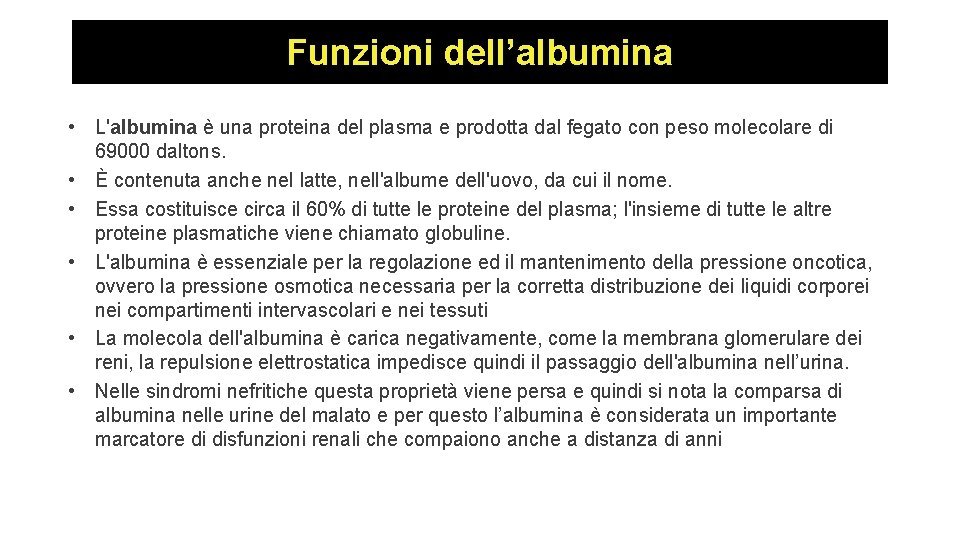 Funzioni dell’albumina

• L'albumina è una proteina del plasma e prodotta dal fegato con peso molecolare di 69000 daltons.
• È contenuta anche nel latte, nell'albume dell'uovo, da cui il nome.
• Essa costituisce circa il 60% di tutte le proteine del plasma; l'insieme di tutte le altre proteine plasmatiche viene chiamato globuline.
• L'albumina è essenziale per la regolazione ed il mantenimento della pressione oncotica, ovvero la pressione osmotica necessaria per la corretta distribuzione dei liquidi corporei nei compartimenti intervascolari e nei tessuti
• La molecola dell'albumina è carica negativamente, come la membrana glomerulare dei reni, la repulsione elettrostatica impedisce quindi il passaggio dell'albumina nell’urina.
• Nelle sindromi nefritiche questa proprietà viene persa e quindi si nota la comparsa di albumina nelle urine del malato e per questo l’albumina è considerata un importante marcatore di disfunzioni renali che compaiono anche a distanza di anni